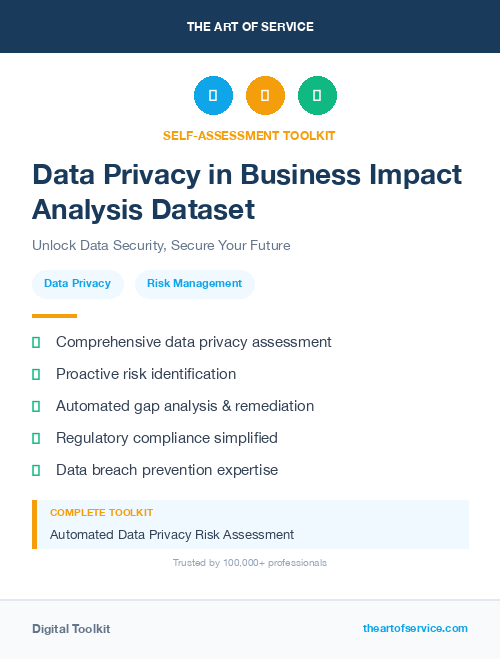 THE ART OF SERVICE

SELF-ASSESSMENT TOOLKIT

Data Privacy in Business Impact Analysis Dataset

Unlock Data Security, Secure Your Future

Data Privacy

Risk Management

Comprehensive data privacy assessment

Proactive risk identification

Automated gap analysis & remediation

Regulatory compliance simplified

Data breach prevention expertise

COMPLETE TOOLKIT

Automated Data Privacy Risk Assessment

Trusted by 100,000+ professionals

Digital Toolkit

theartofservice.com